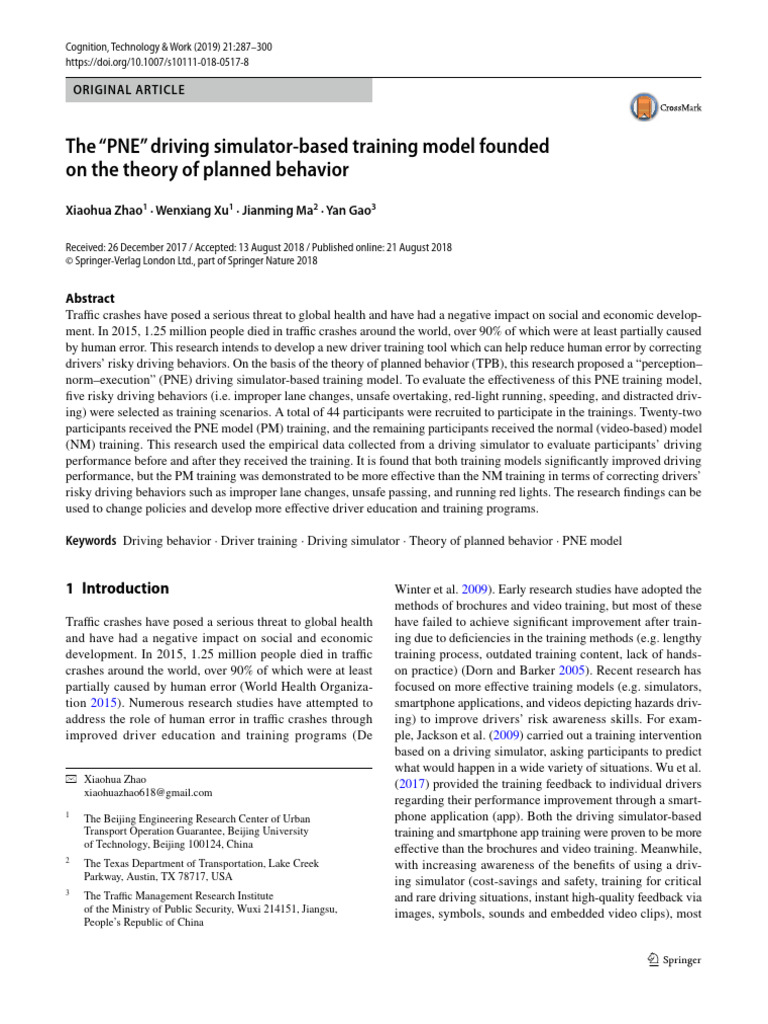 Cognition, Technology & Work (2019) 21:287–300
https://doi.org/10.1007/s10111-018-0517-8

ORIGINAL ARTICLE

CrossMark

The "PNE" driving simulator-based training model founded on the theory of planned behavior

Xiaohua Zhao$^1$ · Wenxiang Xu$^1$ · Jianming Ma$^2$ · Yan Gao$^3$

Received: 26 December 2017 / Accepted: 13 August 2018 / Published online: 21 August 2018
© Springer-Verlag London Ltd., part of Springer Nature 2018

Abstract
Traffic crashes have posed a serious threat to global health and have had a negative impact on social and economic development. In 2015, 1.25 million people died in traffic crashes around the world, over 90% of which were at least partially caused by human error. This research intends to develop a new driver training tool which can help reduce human error by correcting drivers' risky driving behaviors. On the basis of the theory of planned behavior (TPB), this research proposed a "perception–norm–execution" (PNE) driving simulator-based training model. To evaluate the effectiveness of this PNE training model, five risky driving behaviors (i.e. improper lane changes, unsafe overtaking, red-light running, speeding, and distracted driving) were selected as training scenarios. A total of 44 participants were recruited to participate in the trainings. Twenty-two participants received the PNE model (PM) training, and the remaining participants received the normal (video-based) model (NM) training. This research used the empirical data collected from a driving simulator to evaluate participants' driving performance before and after they received the training. It is found that both training models significantly improved driving performance, but the PM training was demonstrated to be more effective than the NM training in terms of correcting drivers' risky driving behaviors such as improper lane changes, unsafe passing, and running red lights. The research findings can be used to change policies and develop more effective driver education and training programs.

Keywords Driving behavior · Driver training · Driving simulator · Theory of planned behavior · PNE model

1 Introduction

Traffic crashes have posed a serious threat to global health and have had a negative impact on social and economic development. In 2015, 1.25 million people died in traffic crashes around the world, over 90% of which were at least partially caused by human error (World Health Organization 2015). Numerous research studies have attempted to address the role of human error in traffic crashes through improved driver education and training programs (De

✉ Xiaohua Zhao
xiaohuazhao618@gmail.com

$^1$ The Beijing Engineering Research Center of Urban Transport Operation Guarantee, Beijing University of Technology, Beijing 100124, China

$^2$ The Texas Department of Transportation, Lake Creek Parkway, Austin, TX 78717, USA

$^3$ The Traffic Management Research Institute of the Ministry of Public Security, Wuxi 214151, Jiangsu, People's Republic of China

Winter et al. 2009). Early research studies have adopted the methods of brochures and video training, but most of these have failed to achieve significant improvement after training due to deficiencies in the training methods (e.g. lengthy training process, outdated training content, lack of hands-on practice) (Dorn and Barker 2005). Recent research has focused on more effective training models (e.g. simulators, smartphone applications, and videos depicting hazards driving) to improve drivers' risk awareness skills. For example, Jackson et al. (2009) carried out a training intervention based on a driving simulator, asking participants to predict what would happen in a wide variety of situations. Wu et al. (2017) provided the training feedback to individual drivers regarding their performance improvement through a smartphone application (app). Both the driving simulator-based training and smartphone app training were proven to be more effective than the brochures and video training. Meanwhile, with increasing awareness of the benefits of using a driving simulator (cost-savings and safety, training for critical and rare driving situations, instant high-quality feedback via images, symbols, sounds and embedded video clips), most

Springer